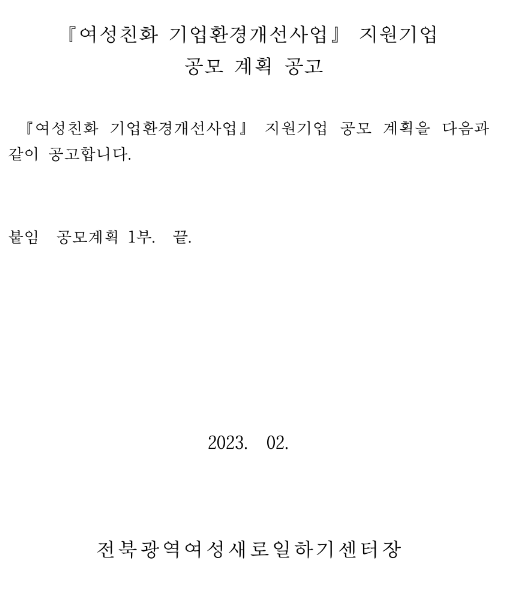 『여성친화 기업환경개선사업』 지원기업
공모 계획 공고

『여성친화 기업환경개선사업』 지원기업 공모 계획을 다음과 같이 공고합니다.

붙임 공모계획 1부. 끝.

2023. 02.

전북광역여성새로일하기센터장